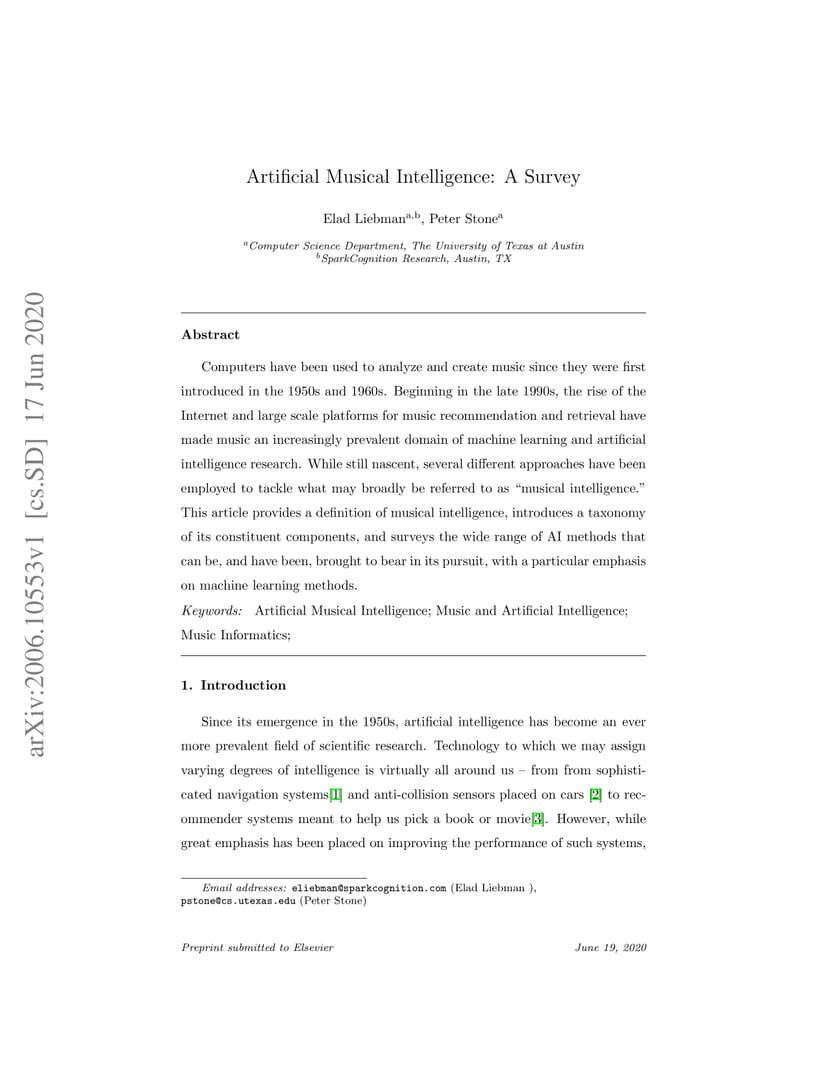 arXiv:2006.10553v1 [cs.SD] 17 Jun 2020

Artificial Musical Intelligence: A Survey

Elad Liebman$^{a,b}$, Peter Stone$^{a}$

$^{a}$Computer Science Department, The University of Texas at Austin
$^{b}$SparkCognition Research, Austin, TX

Abstract

Computers have been used to analyze and create music since they were first introduced in the 1950s and 1960s. Beginning in the late 1990s, the rise of the Internet and large scale platforms for music recommendation and retrieval have made music an increasingly prevalent domain of machine learning and artificial intelligence research. While still nascent, several different approaches have been employed to tackle what may broadly be referred to as "musical intelligence." This article provides a definition of musical intelligence, introduces a taxonomy of its constituent components, and surveys the wide range of AI methods that can be, and have been, brought to bear in its pursuit, with a particular emphasis on machine learning methods.

Keywords: Artificial Musical Intelligence; Music and Artificial Intelligence; Music Informatics;

1. Introduction

Since its emergence in the 1950s, artificial intelligence has become an ever more prevalent field of scientific research. Technology to which we may assign varying degrees of intelligence is virtually all around us – from from sophisticated navigation systems[1] and anti-collision sensors placed on cars [2] to recommender systems meant to help us pick a book or movie[3]. However, while great emphasis has been placed on improving the performance of such systems,

Email addresses: eliebman@sparkcognition.com (Elad Liebman ), pstone@cs.utexas.edu (Peter Stone)

Preprint submitted to Elsevier

June 19, 2020